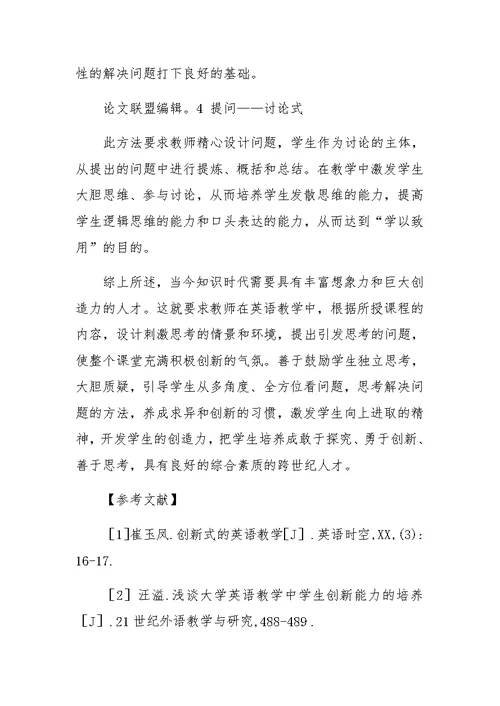 性的解决问题打下良好的基础。

论文联盟编辑。4 提问——讨论式

此方法要求教师精心设计问题，学生作为讨论的主体，从提出的问题中进行提炼、概括和总结。在教学中激发学生大胆思维、参与讨论，从而培养学生发散思维的能力，提高学生逻辑思维的能力和口头表达的能力，从而达到“学以致用”的目的。

综上所述，当今知识时代需要具有丰富想象力和巨大创造力的人才。这就要求教师在英语教学中，根据所授课程的内容，设计刺激思考的情景和环境，提出引发思考的问题，使整个课堂充满积极创新的气氛。善于鼓励学生独立思考，大胆质疑，引导学生从多角度、全方位看问题，思考解决问题的方法，养成求异和创新的习惯，激发学生向上进取的精神，开发学生的创造力，把学生培养成敢于探究、勇于创新、善于思考，具有良好的综合素质的跨世纪人才。

【参考文献】

[1]崔玉凤.创新式的英语教学[J].英语时空,XX,(3):16-17.

[2] 汪溢.浅谈大学英语教学中学生创新能力的培养[J].21 世纪外语教学与研究,488-489.